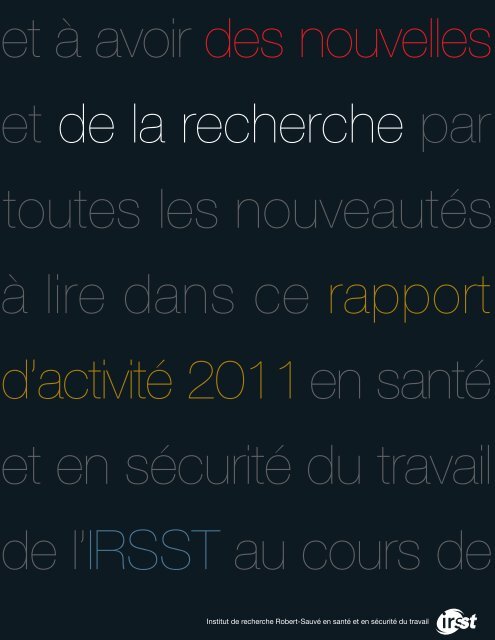 et à avoir des nouvelles

et de la recherche par

toutes les nouveautés

à lire dans ce rapport

d'activité 2011 en santé

et en sécurité du travail

de l'IRSST au cours de

Institut de recherche Robert-Sauvé en santé et en sécurité du travail irsst